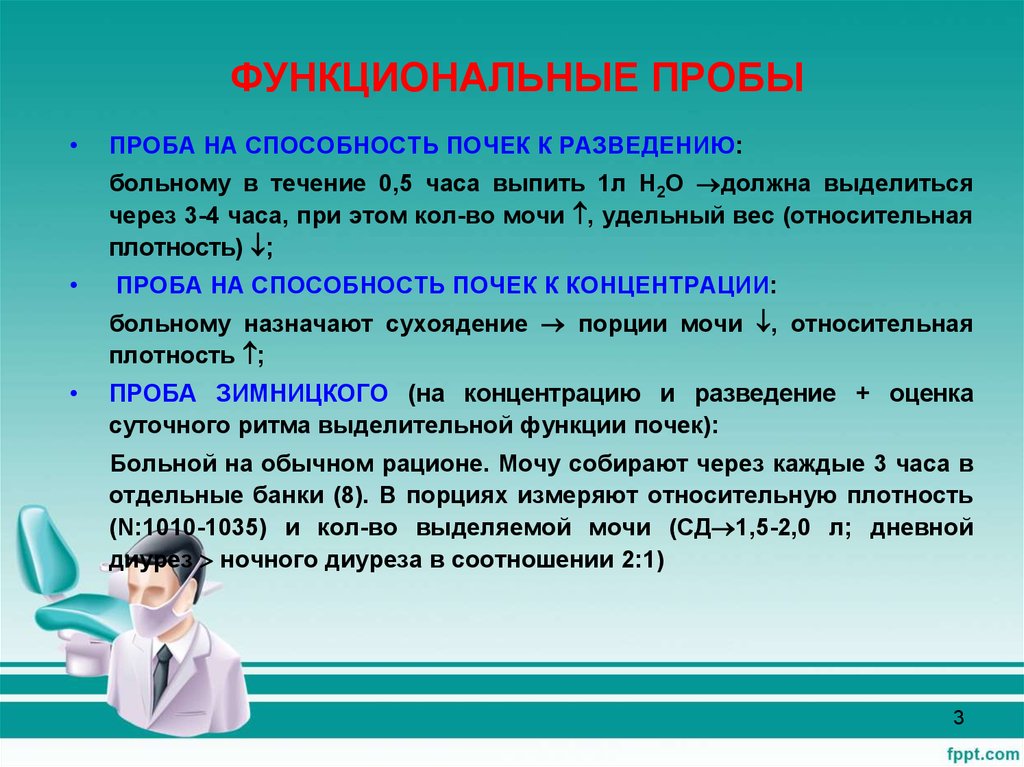 ФУНКЦИОНАЛЬНЫЕ ПРОБЫ

• ПРОБА НА СПОСОБНОСТЬ ПОЧЕК К РАЗВЕДЕНИЮ:

больному в течение 0,5 часа выпить 1л $H_2O$ $\rightarrow$должна выделиться через 3-4 часа, при этом кол-во мочи $\uparrow$, удельный вес (относительная плотность) $\downarrow$;

• ПРОБА НА СПОСОБНОСТЬ ПОЧЕК К КОНЦЕНТРАЦИИ:

больному назначают сухоядение $\rightarrow$ порции мочи $\downarrow$, относительная плотность $\uparrow$;

• ПРОБА ЗИМНИЦКОГО (на концентрацию и разведение + оценка суточного ритма выделительной функции почек):

Больной на обычном рационе. Мочу собирают через каждые 3 часа в отдельные банки (8). В порциях измеряют относительную плотность (N:1010-1035) и кол-во выделяемой мочи (СД$\rightarrow$1,5-2,0 л; дневной диурез $>$ ночного диуреза в соотношении 2:1)

3

fppt.com